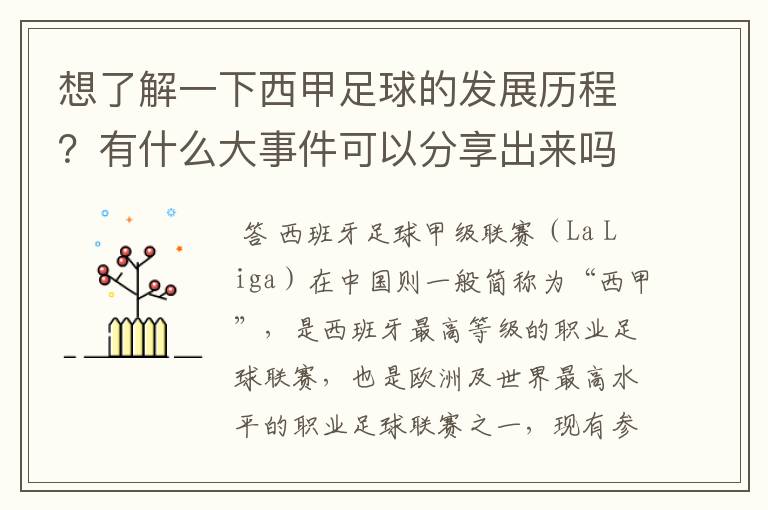 想了解一下西甲足球的发展历程？有什么大事件可以分享出来吗

答 西班牙足球甲级联赛（La Liga）在中国则一般简称为“西甲”，是西班牙最高等级的职业足球联赛，也是欧洲及世界最高水平的职业足球联赛之一，现有参